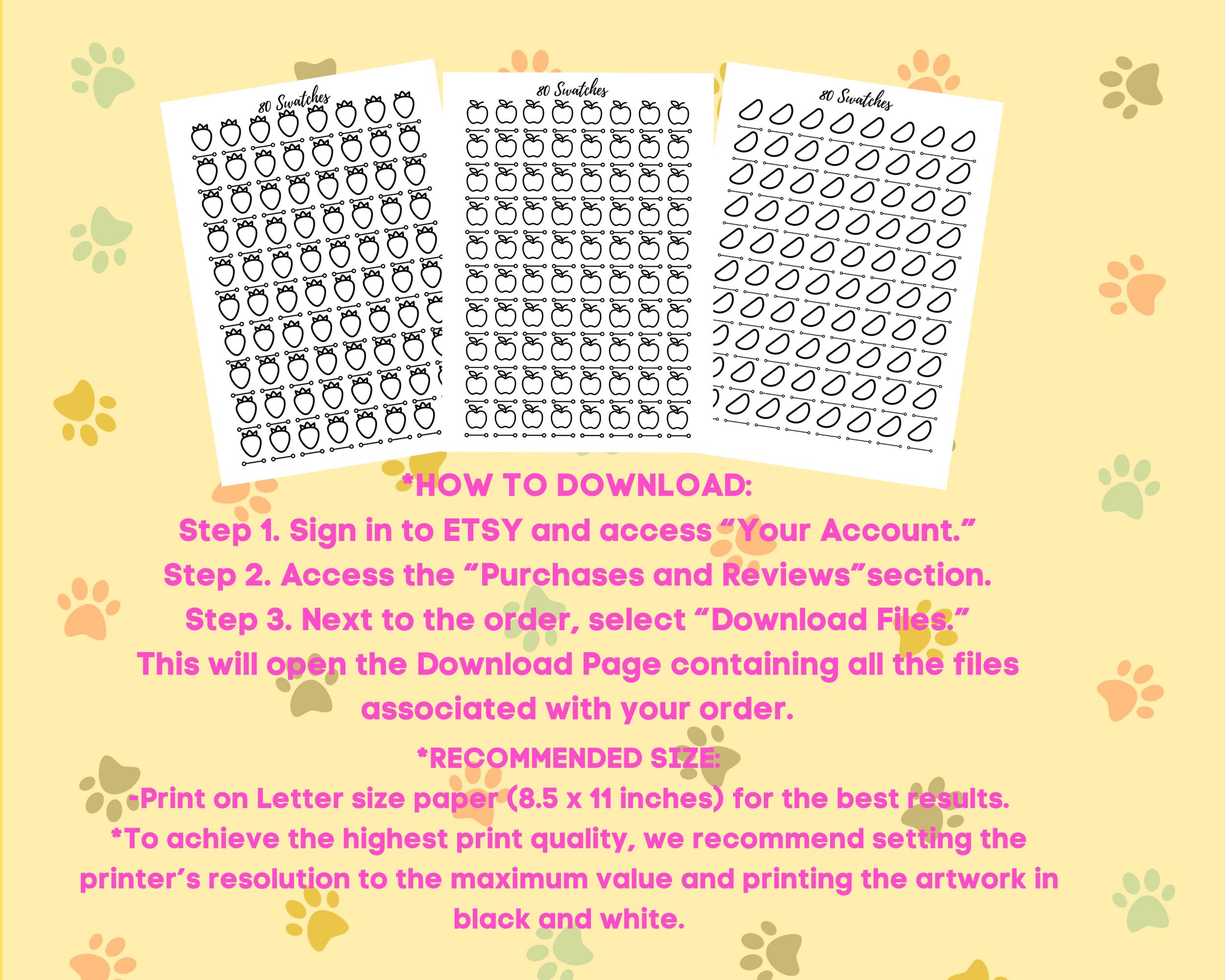 80 Swatches

80 Swatches

80 Swatches

*HOW TO DOWNLOAD:
Step 1. Sign in to ETSY and access “Your Account.”
Step 2. Access the “Purchases and Reviews”section.
Step 3. Next to the order, select “Download Files.”
This will open the Download Page containing all the files associated with your order.

*RECOMMENDED SIZE:
-Print on Letter size paper (8.5 x 11 inches) for the best results.
*To achieve the highest print quality, we recommend setting the printer’s resolution to the maximum value and printing the artwork in black and white.